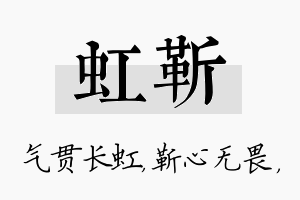 虹靳

气贯长虹，靳心无畏，